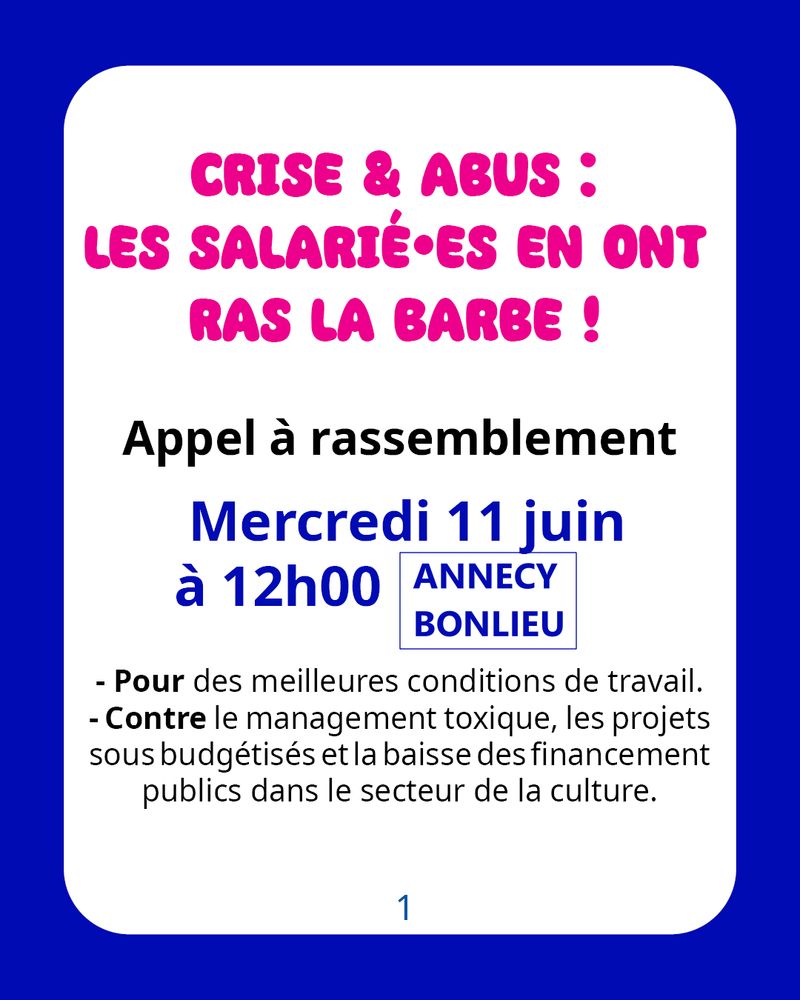 CRISE & ABUS :
LES SALARIÉ•ES EN ONT
RAS LA BARBE !

Appel à rassemblement

Mercredi 11 juin
à 12h00

ANNECY
BONLIEU

- Pour des meilleures conditions de travail.
- Contre le management toxique, les projets sous budgétisés et la baisse des financement publics dans le secteur de la culture.

1